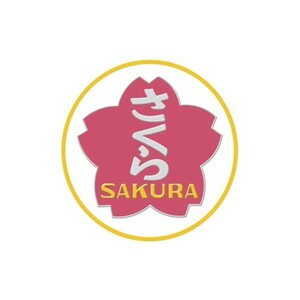 さくら
SAKURA